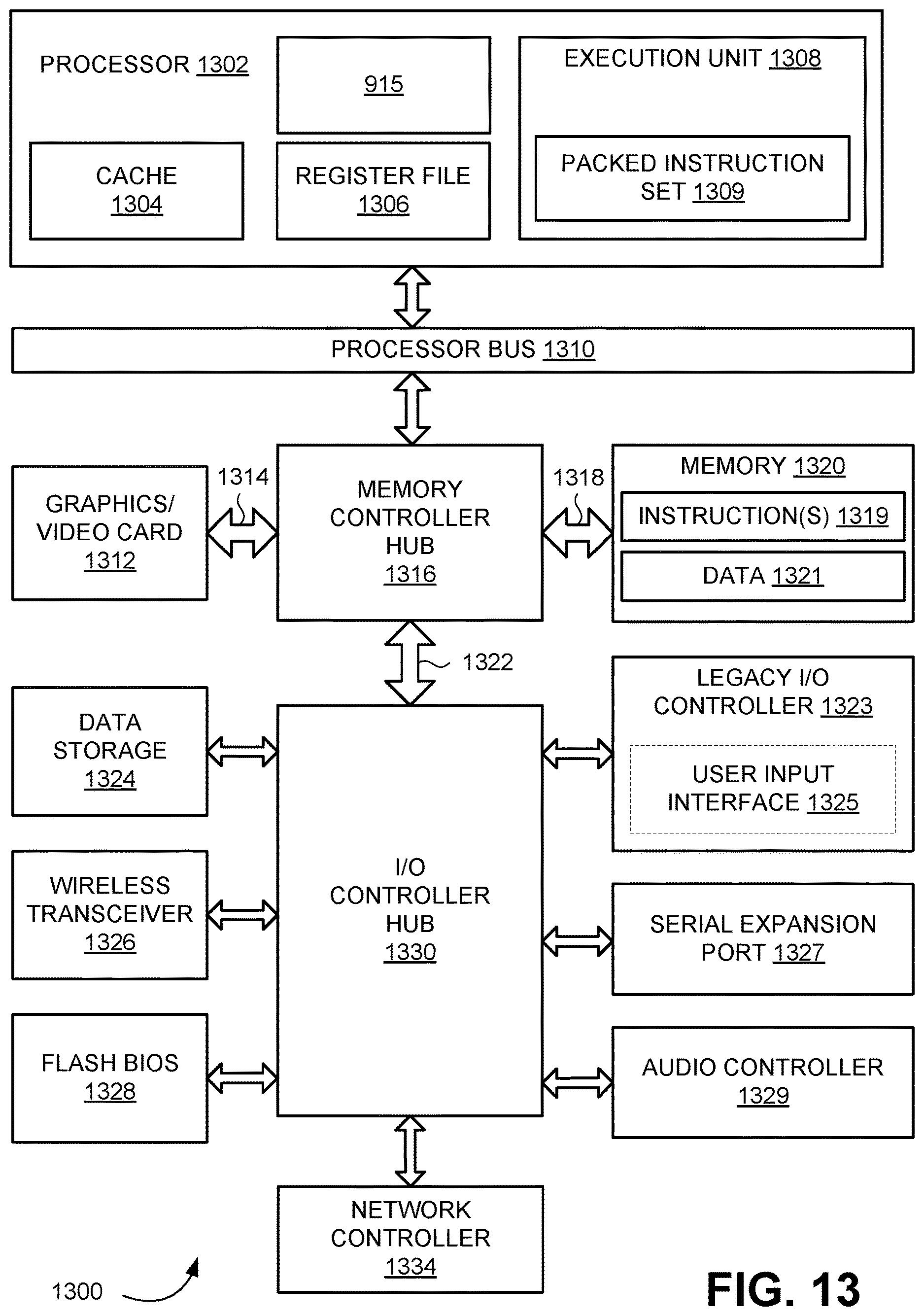 PROCESSOR 1302

915

EXECUTION UNIT 1308

CACHE 1304

REGISTER FILE 1306

PACKED INSTRUCTION SET 1309

PROCESSOR BUS 1310

GRAPHICS/ VIDEO CARD 1312

1314

MEMORY CONTROLLER HUB 1316

1318

MEMORY 1320

INSTRUCTION(S) 1319

DATA 1321

1322

DATA STORAGE 1324

LEGACY I/O CONTROLLER 1323

USER INPUT INTERFACE 1325

WIRELESS TRANSCEIVER 1326

I/O CONTROLLER HUB 1330

SERIAL EXPANSION PORT 1327

FLASH BIOS 1328

AUDIO CONTROLLER 1329

NETWORK CONTROLLER 1334

1300

FIG. 13